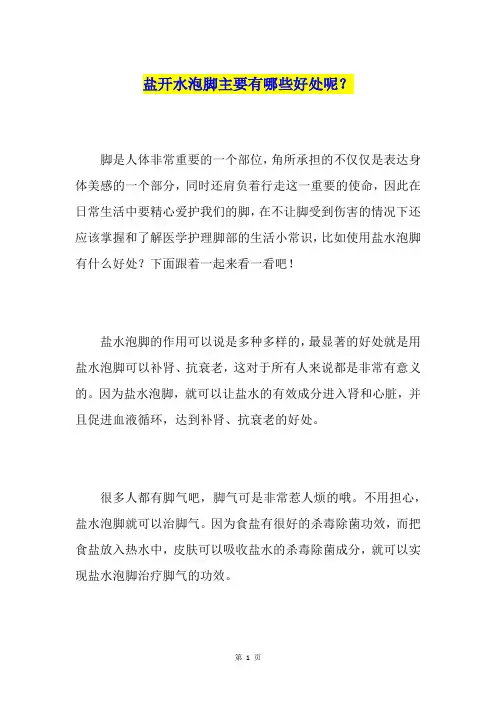 盐开水泡脚主要有哪些好处呢？

脚是人体非常重要的一个部位，角所承担的不仅仅是表达身体美感的一个部分，同时还肩负着行走这一重要的使命，因此在日常生活中要精心爱护我们的脚，在不让脚受到伤害的情况下还应该掌握和了解医学护理脚部的生活小常识，比如使用盐水泡脚有什么好处？下面跟着一起来看一看吧！

盐水泡脚的作用可以说是多种多样的，最显著的好处就是用盐水泡脚可以补肾、抗衰老，这对于所有人来说都是非常有意义的。因为盐水泡脚，就可以让盐水的有效成分进入肾和心脏，并且促进血液循环，达到补肾、抗衰老的好处。

很多人都有脚气吧，脚气可是非常惹人烦的哦。不用担心，盐水泡脚就可以治脚气。因为食盐有很好的杀毒除菌功效，而把食盐放入热水中，皮肤可以吸收盐水的杀毒除菌成分，就可以实现盐水泡脚治疗脚气的功效。

第 1 页